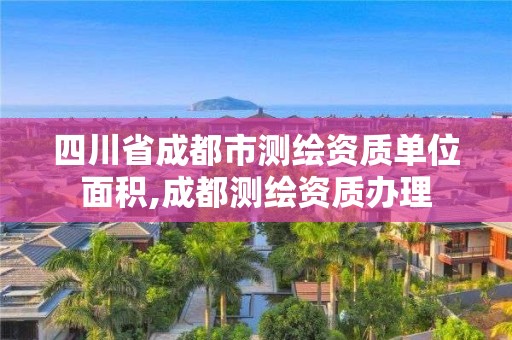 四川省成都市测绘资质单位面积,成都测绘资质办理